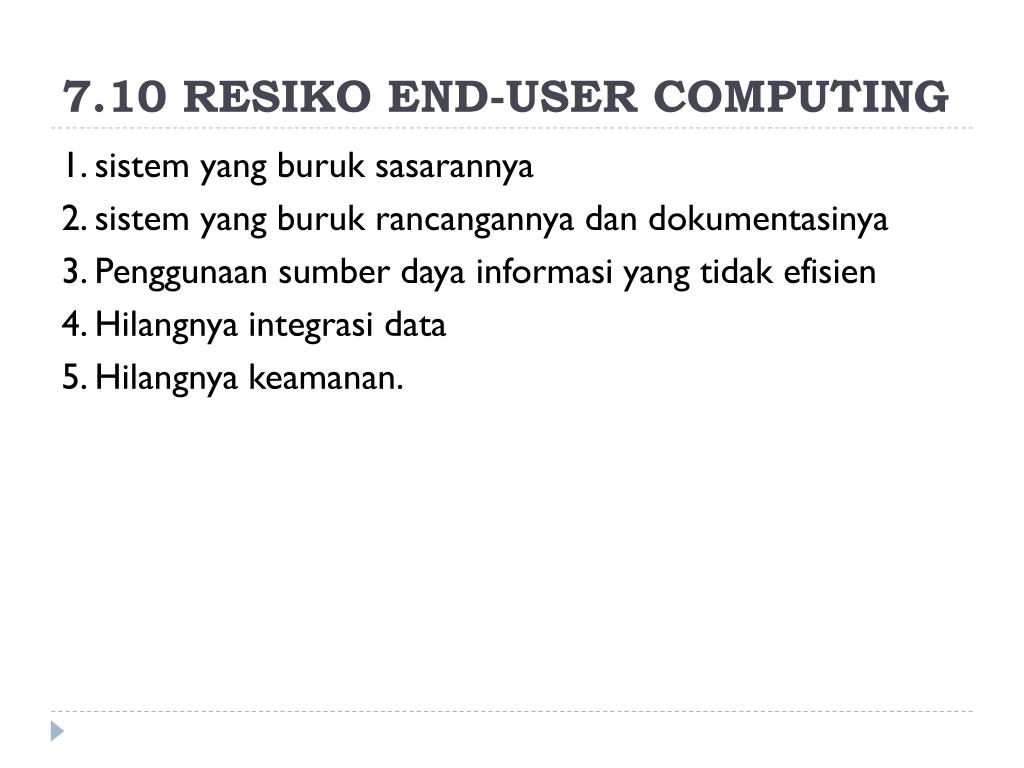 7.10 RESIKO END-USER COMPUTING

1. sistem yang buruk sasarannya
2. sistem yang buruk rancangannya dan dokumentasinya
3. Penggunaan sumber daya informasi yang tidak efisien
4. Hilangnya integrasi data
5. Hilangnya keamanan.